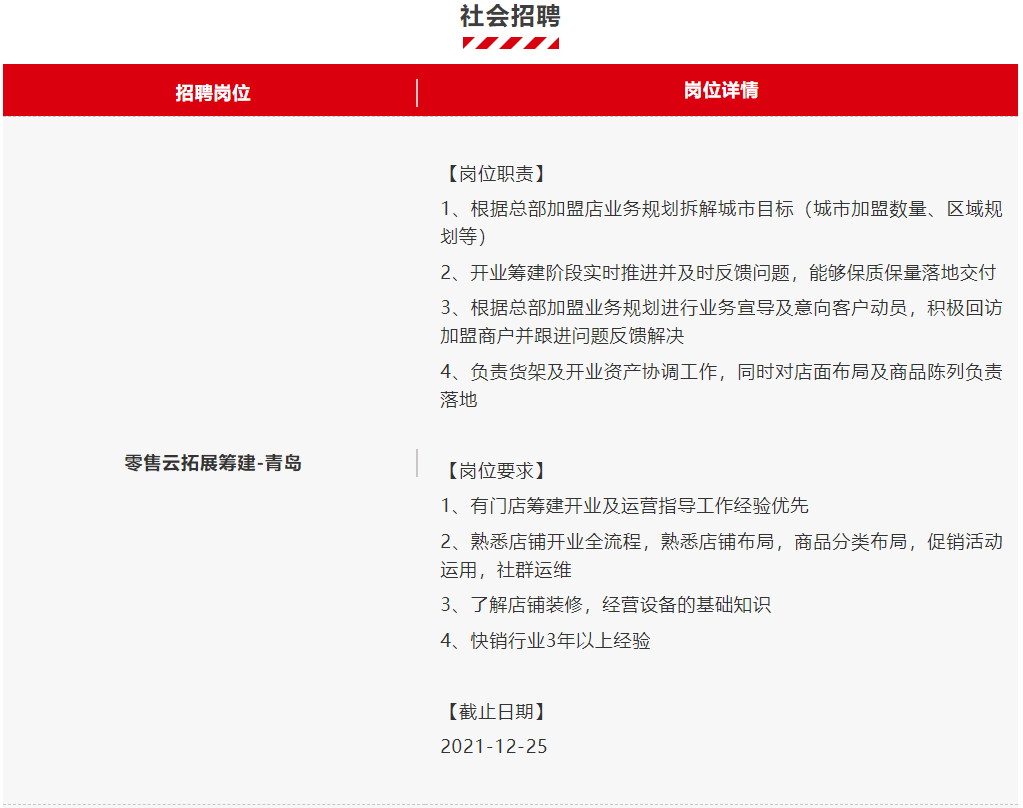 社会招聘

| 招聘岗位 | 岗位详情 |
|---|---|
| 零售云拓展筹建-青岛 | 【岗位职责】<br>1、根据总部加盟店业务规划拆解城市目标（城市加盟数量、区域规划等）<br>2、开业筹建阶段实时推进并及时反馈问题，能够保质保量落地交付<br>3、根据总部加盟业务规划进行业务宣导及意向客户动员，积极回访加盟商户并跟进问题反馈解决<br>4、负责货架及开业资产协调工作，同时对店面布局及商品陈列负责落地<br><br>【岗位要求】<br>1、有门店筹建开业及运营指导工作经验优先<br>2、熟悉店铺开业全流程，熟悉店铺布局，商品分类布局，促销活动运用，社群运维<br>3、了解店铺装修，经营设备的基础知识<br>4、快销行业3年以上经验<br><br>【截止日期】<br>2021-12-25 |